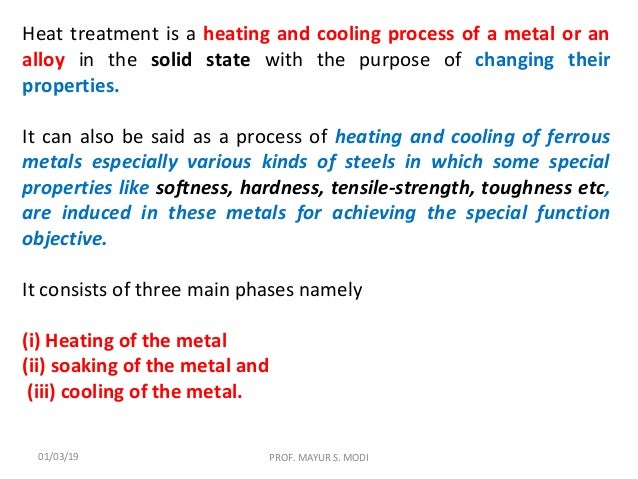 Heat treatment is a heating and cooling process of a metal or an alloy in the solid state with the purpose of changing their properties.

It can also be said as a process of heating and cooling of ferrous metals especially various kinds of steels in which some special properties like softness, hardness, tensile-strength, toughness etc, are induced in these metals for achieving the special function objective.

It consists of three main phases namely

(i) Heating of the metal
(ii) soaking of the metal and
(iii) cooling of the metal.

01/03/19

PROF. MAYUR S. MODI